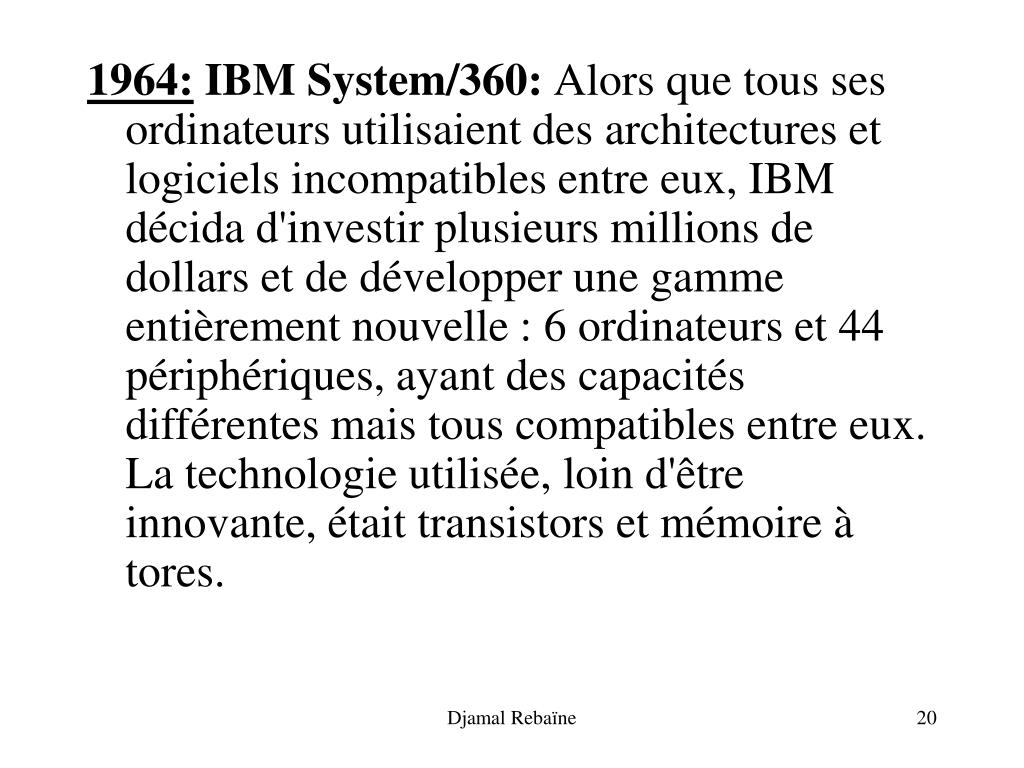 1964: IBM System/360: Alors que tous ses ordinateurs utilisaient des architectures et logiciels incompatibles entre eux, IBM décida d'investir plusieurs millions de dollars et de développer une gamme entièrement nouvelle : 6 ordinateurs et 44 périphériques, ayant des capacités différentes mais tous compatibles entre eux. La technologie utilisée, loin d'être innovante, était transistors et mémoire à tores.

Djamal Rebaïne

20